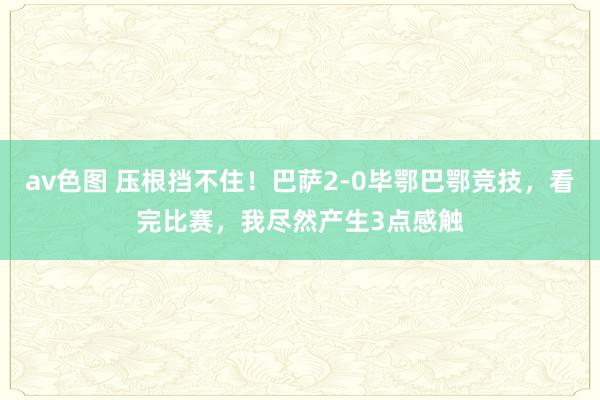 av色图 压根挡不住！巴萨2-0毕鄂巴鄂竞技，看完比赛，我尽然产生3点感触